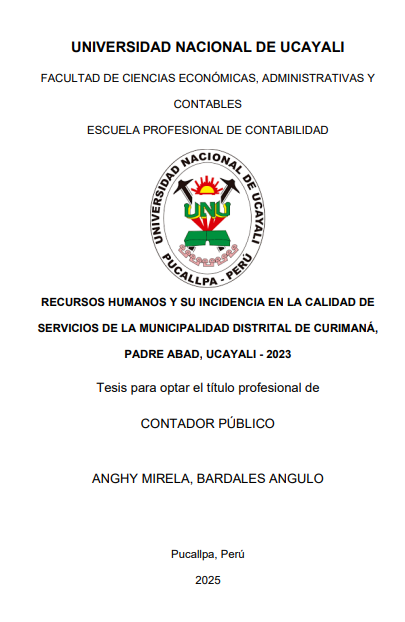 UNIVERSIDAD NACIONAL DE UCAYALI

FACULTAD DE CIENCIAS ECONÓMICAS, ADMINISTRATIVAS Y CONTABLES

ESCUELA PROFESIONAL DE CONTABILIDAD

UNIVERSIDAD NACIONAL DE UCAYALI
UNU
PUCALLPA - PERÚ

RECURSOS HUMANOS Y SU INCIDENCIA EN LA CALIDAD DE SERVICIOS DE LA MUNICIPALIDAD DISTRITAL DE CURIMANÁ, PADRE ABAD, UCAYALI - 2023

Tesis para optar el título profesional de

CONTADOR PÚBLICO

ANGHY MIRELA, BARDALES ANGULO

Pucallpa, Perú

2025